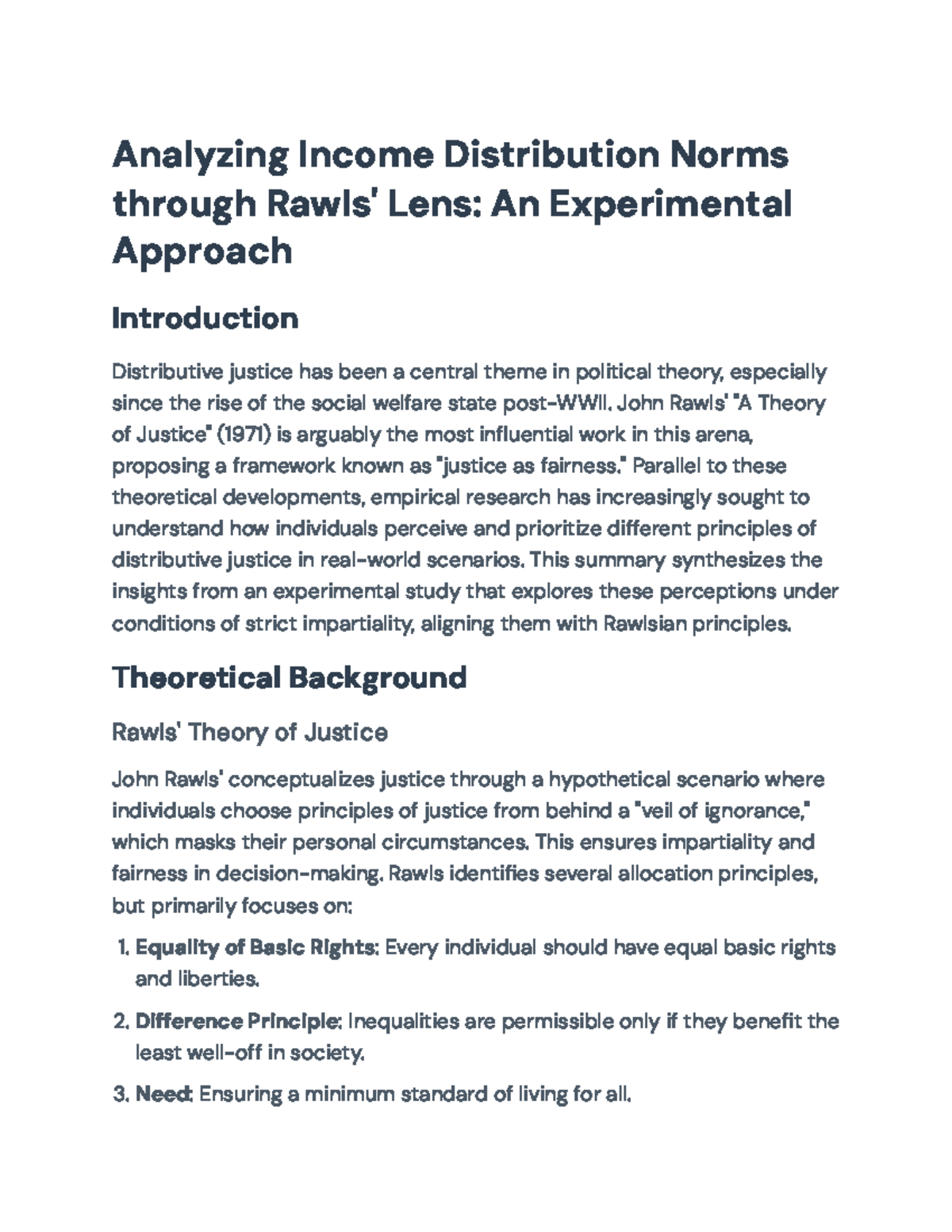 Analyzing Income Distribution Norms through Rawls' Lens: An Experimental Approach

Introduction

Distributive justice has been a central theme in political theory, especially since the rise of the social welfare state post-WWII. John Rawls' "A Theory of Justice" (1971) is arguably the most influential work in this arena, proposing a framework known as "justice as fairness." Parallel to these theoretical developments, empirical research has increasingly sought to understand how individuals perceive and prioritize different principles of distributive justice in real-world scenarios. This summary synthesizes the insights from an experimental study that explores these perceptions under conditions of strict impartiality, aligning them with Rawlsian principles.

Theoretical Background

Rawls' Theory of Justice

John Rawls' conceptualizes justice through a hypothetical scenario where individuals choose principles of justice from behind a "veil of ignorance," which masks their personal circumstances. This ensures impartiality and fairness in decision-making. Rawls identifies several allocation principles, but primarily focuses on:

1. Equality of Basic Rights: Every individual should have equal basic rights and liberties.

2. Difference Principle: Inequalities are permissible only if they benefit the least well-off in society.

3. Need: Ensuring a minimum standard of living for all.